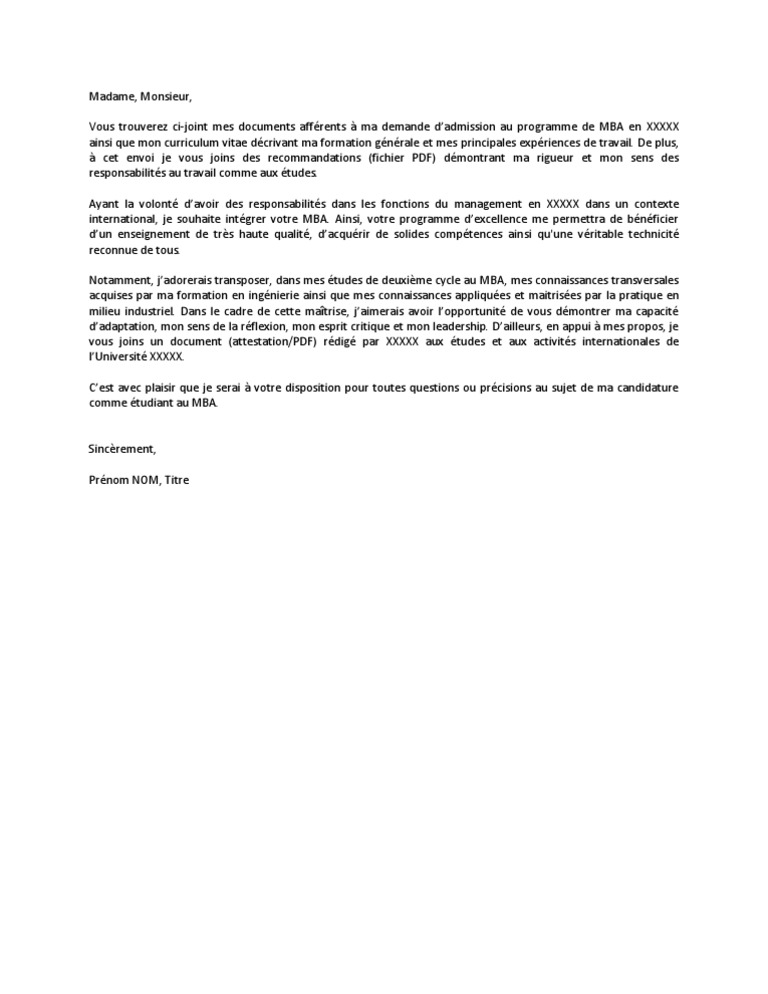 Madame, Monsieur,

Vous trouverez ci-joint mes documents afférents à ma demande d'admission au programme de MBA en XXXXX ainsi que mon curriculum vitae décrivant ma formation générale et mes principales expériences de travail. De plus, à cet envoi je vous joins des recommandations (fichier PDF) démontrant ma rigueur et mon sens des responsabilités au travail comme aux études.

Ayant la volonté d'avoir des responsabilités dans les fonctions du management en XXXXX dans un contexte international, je souhaite intégrer votre MBA. Ainsi, votre programme d'excellence me permettra de bénéficier d'un enseignement de très haute qualité, d'acquérir de solides compétences ainsi qu'une véritable technicité reconnue de tous.

Notamment, j'adorerais transposer, dans mes études de deuxième cycle au MBA, mes connaissances transversales acquises par ma formation en ingénierie ainsi que mes connaissances appliquées et maitrisées par la pratique en milieu industriel. Dans le cadre de cette maîtrise, j'aimerais avoir l'opportunité de vous démontrer ma capacité d'adaptation, mon sens de la réflexion, mon esprit critique et mon leadership. D'ailleurs, en appui à mes propos, je vous joins un document (attestation/PDF) rédigé par XXXXX aux études et aux activités internationales de l'Université XXXXX.

C'est avec plaisir que je serai à votre disposition pour toutes questions ou précisions au sujet de ma candidature comme étudiant au MBA.

Sincèrement,

Prénom NOM, Titre